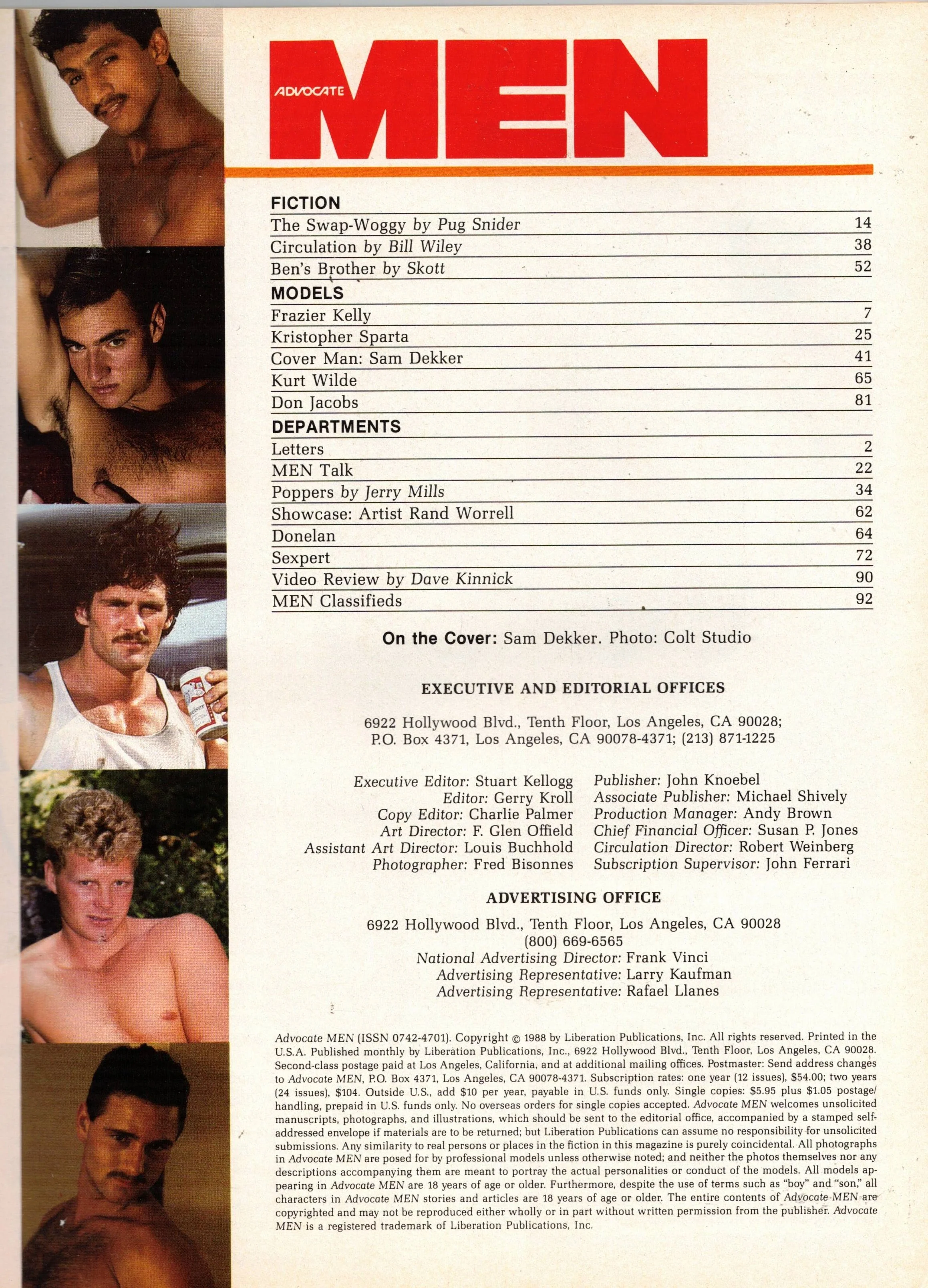 ADVOCATE MEN

FICTION

| | |
|---|---|
| The Swap-Woggy by Pug Snider | 14 |
| Circulation by Bill Wiley | 38 |
| Ben's Brother by Skott | 52 |

MODELS

| | |
|---|---|
| Frazier Kelly | 7 |
| Kristopher Sparta | 25 |
| Cover Man: Sam Dekker | 41 |
| Kurt Wilde | 65 |
| Don Jacobs | 81 |

DEPARTMENTS

| | |
|---|---|
| Letters | 2 |
| MEN Talk | 22 |
| Poppers by Jerry Mills | 34 |
| Showcase: Artist Rand Worrell | 62 |
| Donelan | 64 |
| Sexpert | 72 |
| Video Review by Dave Kinnick | 90 |
| MEN Classifieds | 92 |

On the Cover: Sam Dekker. Photo: Colt Studio

EXECUTIVE AND EDITORIAL OFFICES

6922 Hollywood Blvd., Tenth Floor, Los Angeles, CA 90028; P.O. Box 4371, Los Angeles, CA 90078-4371; (213) 871-1225

Executive Editor: Stuart Kellogg
Editor: Gerry Kroll
Copy Editor: Charlie Palmer
Art Director: F. Glen Offield
Assistant Art Director: Louis Buchhold
Photographer: Fred Bisonnes

Publisher: John Knoebel
Associate Publisher: Michael Shively
Production Manager: Andy Brown
Chief Financial Officer: Susan P. Jones
Circulation Director: Robert Weinberg
Subscription Supervisor: John Ferrari

ADVERTISING OFFICE

6922 Hollywood Blvd., Tenth Floor, Los Angeles, CA 90028
(800) 669-6565
National Advertising Director: Frank Vinci
Advertising Representative: Larry Kaufman
Advertising Representative: Rafael Llanes

Advocate MEN (ISSN 0742-4701). Copyright © 1988 by Liberation Publications, Inc. All rights reserved. Printed in the U.S.A. Published monthly by Liberation Publications, Inc., 6922 Hollywood Blvd., Tenth Floor, Los Angeles, CA 90028. Second-class postage paid at Los Angeles, California, and at additional mailing offices. Postmaster: Send address changes to Advocate MEN, P.O. Box 4371, Los Angeles, CA 90078-4371. Subscription rates: one year (12 issues), $54.00; two years (24 issues), $104. Outside U.S., add $10 per year, payable in U.S. funds only. Single copies: $5.95 plus $1.05 postage/handling, prepaid in U.S. funds only. No overseas orders for single copies accepted. Advocate MEN welcomes unsolicited manuscripts, photographs, and illustrations, which should be sent to the editorial office, accompanied by a stamped self-addressed envelope if materials are to be returned; but Liberation Publications can assume no responsibility for unsolicited submissions. Any similarity to real persons or places in the fiction in this magazine is purely coincidental. All photographs in Advocate MEN are posed for by professional models unless otherwise noted; and neither the photos themselves nor any descriptions accompanying them are meant to portray the actual personalities or conduct of the models. All models appearing in Advocate MEN are 18 years of age or older. Furthermore, despite the use of terms such as "boy" and "son," all characters in Advocate MEN stories and articles are 18 years of age or older. The entire contents of Advocate MEN are copyrighted and may not be reproduced either wholly or in part without written permission from the publisher. Advocate MEN is a registered trademark of Liberation Publications, Inc.